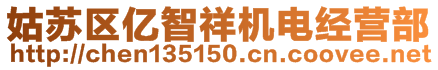 姑苏区亿智祥机电经营部
http://chen135150.cn.coovee.net